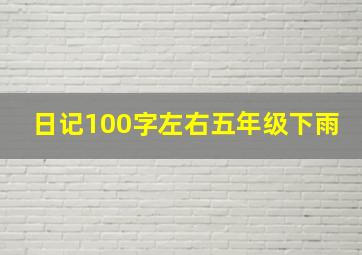 日记100字左右五年级下雨